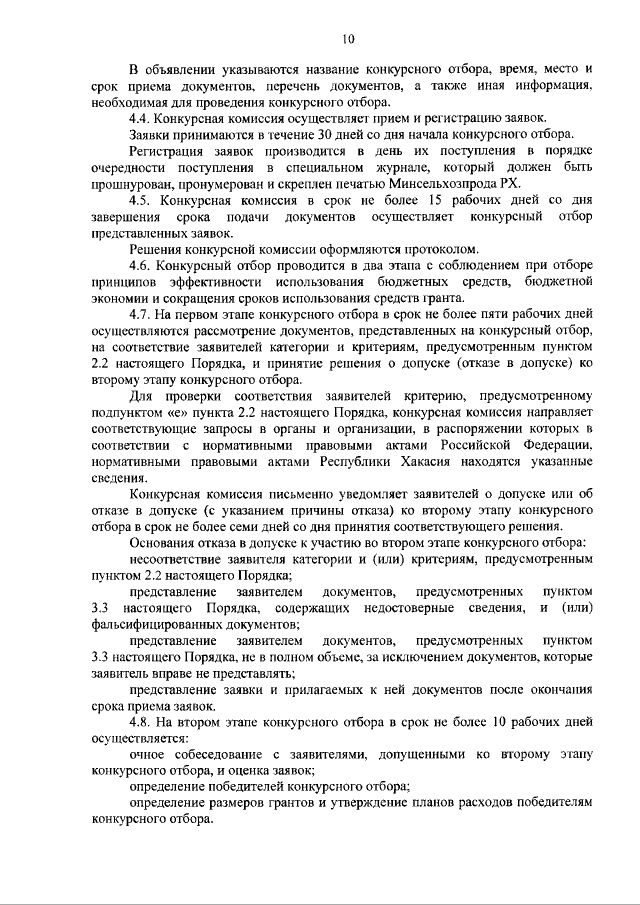 10

В объявлении указываются название конкурсного отбора, время, место и срок приема документов, перечень документов, а также иная информация, необходимая для проведения конкурсного отбора.

4.4. Конкурсная комиссия осуществляет прием и регистрацию заявок.

Заявки принимаются в течение 30 дней со дня начала конкурсного отбора.

Регистрация заявок производится в день их поступления в порядке очередности поступления в специальном журнале, который должен быть прошнурован, пронумерован и скреплен печатью Минсельхозпрода РХ.

4.5. Конкурсная комиссия в срок не более 15 рабочих дней со дня завершения срока подачи документов осуществляет конкурсный отбор представленных заявок.

Решения конкурсной комиссии оформляются протоколом.

4.6. Конкурсный отбор проводится в два этапа с соблюдением при отборе принципов эффективности использования бюджетных средств, бюджетной экономии и сокращения сроков использования средств гранта.

4.7. На первом этапе конкурсного отбора в срок не более пяти рабочих дней осуществляются рассмотрение документов, представленных на конкурсный отбор, на соответствие заявителей категории и критериям, предусмотренным пунктом 2.2 настоящего Порядка, и принятие решения о допуске (отказе в допуске) ко второму этапу конкурсного отбора.

Для проверки соответствия заявителей критерию, предусмотренному подпунктом «е» пункта 2.2 настоящего Порядка, конкурсная комиссия направляет соответствующие запросы в органы и организации, в распоряжении которых в соответствии с нормативными правовыми актами Российской Федерации, нормативными правовыми актами Республики Хакасия находятся указанные сведения.

Конкурсная комиссия письменно уведомляет заявителей о допуске или об отказе в допуске (с указанием причины отказа) ко второму этапу конкурсного отбора в срок не более семи дней со дня принятия соответствующего решения.

Основания отказа в допуске к участию во втором этапе конкурсного отбора:

несоответствие заявителя категории и (или) критериям, предусмотренным пунктом 2.2 настоящего Порядка;

представление заявителем документов, предусмотренных пунктом 3.3 настоящего Порядка, содержащих недостоверные сведения, и (или) фальсифицированных документов;

представление заявителем документов, предусмотренных пунктом 3.3 настоящего Порядка, не в полном объеме, за исключением документов, которые заявитель вправе не представлять;

представление заявки и прилагаемых к ней документов после окончания срока приема заявок.

4.8. На втором этапе конкурсного отбора в срок не более 10 рабочих дней осуществляется:

очное собеседование с заявителями, допущенными ко второму этапу конкурсного отбора, и оценка заявок;

определение победителей конкурсного отбора;

определение размеров грантов и утверждение планов расходов победителям конкурсного отбора.